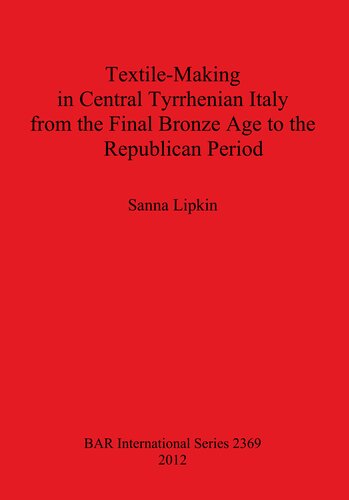 Textile-Making
in Central Tyrrhenian Italy
from the Final Bronze Age to the
Republican Period

Sanna Lipkin

BAR International Series 2369
2012